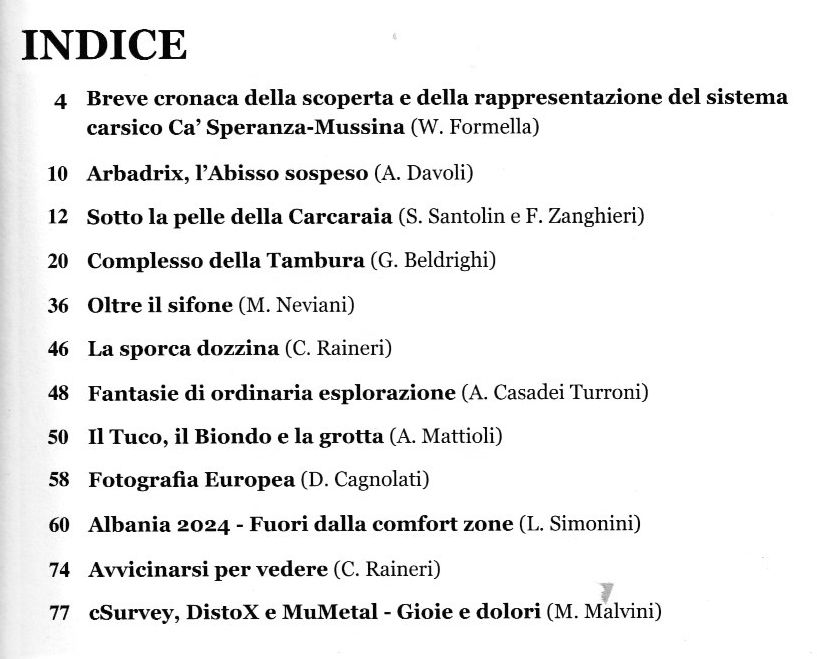 INDICE

4 Breve cronaca della scoperta e della rappresentazione del sistema carsico Ca' Speranza-Mussina (W. Formella)

10 Arbadrix, l'Abisso sospeso (A. Davoli)

12 Sotto la pelle della Carcaraia (S. Santolin e F. Zanghieri)

20 Complesso della Tambura (G. Beldrighi)

36 Oltre il sifone (M. Neviani)

46 La sporca dozzina (C. Raineri)

48 Fantasie di ordinaria esplorazione (A. Casadei Turroni)

50 Il Tuco, il Biondo e la grotta (A. Mattioli)

58 Fotografia Europea (D. Cagnolati)

60 Albania 2024 - Fuori dalla comfort zone (L. Simonini)

74 Avvicinarsi per vedere (C. Raineri)

77 cSurvey, DistoX e MuMetal - Gioie e dolori (M. Malvini)